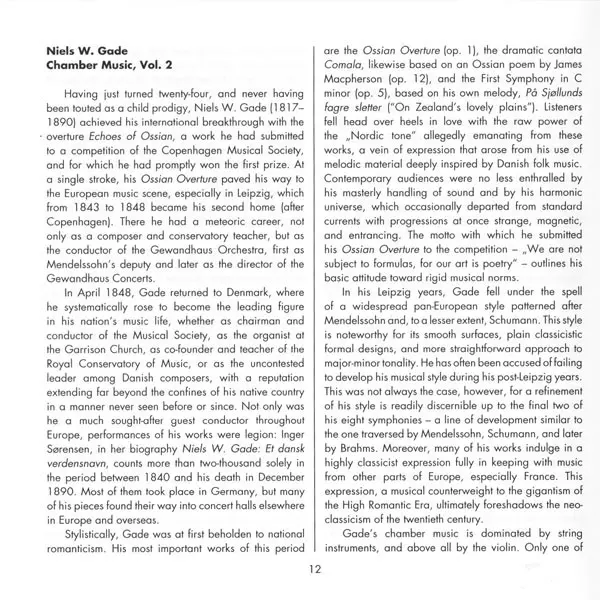 **Niels W. Gade**
**Chamber Music, Vol. 2**

Having just turned twenty-four, and never having been touted as a child prodigy, Niels W. Gade (1817–1890) achieved his international breakthrough with the overture *Echoes of Ossian*, a work he had submitted to a competition of the Copenhagen Musical Society, and for which he had promptly won the first prize. At a single stroke, his *Ossian Overture* paved his way to the European music scene, especially in Leipzig, which from 1843 to 1848 became his second home (after Copenhagen). There he had a meteoric career, not only as a composer and conservatory teacher, but as the conductor of the Gewandhaus Orchestra, first as Mendelssohn's deputy and later as the director of the Gewandhaus Concerts.

In April 1848, Gade returned to Denmark, where he systematically rose to become the leading figure in his nation's music life, whether as chairman and conductor of the Musical Society, as the organist at the Garrison Church, as co-founder and teacher of the Royal Conservatory of Music, or as the uncontested leader among Danish composers, with a reputation extending far beyond the confines of his native country in a manner never seen before or since. Not only was he a much sought-after guest conductor throughout Europe, performances of his works were legion: Inger Sørensen, in her biography *Niels W. Gade: Et dansk verdensnavn*, counts more than two-thousand solely in the period between 1840 and his death in December 1890. Most of them took place in Germany, but many of his pieces found their way into concert halls elsewhere in Europe and overseas.

Stylistically, Gade was at first beholden to national romanticism. His most important works of this period are the *Ossian Overture* (op. 1), the dramatic cantata *Comala*, likewise based on an Ossian poem by James Macpherson (op. 12), and the First Symphony in C minor (op. 5), based on his own melody, *På Sjøllunds fagre sletter* ("On Zealand's lovely plains"). Listeners fell head over heels in love with the raw power of the „Nordic tone" allegedly emanating from these works, a vein of expression that arose from his use of melodic material deeply inspired by Danish folk music. Contemporary audiences were no less enthralled by his masterly handling of sound and by his harmonic universe, which occasionally departed from standard currents with progressions at once strange, magnetic, and entrancing. The motto with which he submitted his *Ossian Overture* to the competition – „We are not subject to formulas, for our art is poetry" – outlines his basic attitude toward rigid musical norms.

In his Leipzig years, Gade fell under the spell of a widespread pan-European style patterned after Mendelssohn and, to a lesser extent, Schumann. This style is noteworthy for its smooth surfaces, plain classicistic formal designs, and more straightforward approach to major-minor tonality. He has often been accused of failing to develop his musical style during his post-Leipzig years. This was not always the case, however, for a refinement of his style is readily discernible up to the final two of his eight symphonies – a line of development similar to the one traversed by Mendelssohn, Schumann, and later by Brahms. Moreover, many of his works indulge in a highly classicist expression fully in keeping with music from other parts of Europe, especially France. This expression, a musical counterweight to the gigantism of the High Romantic Era, ultimately foreshadows the neo-classicism of the twentieth century.

Gade's chamber music is dominated by string instruments, and above all by the violin. Only one of

12